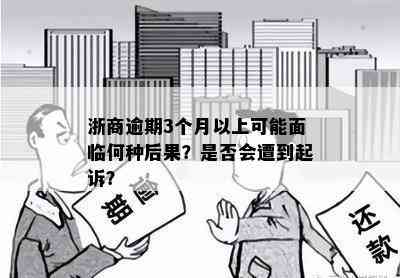 浙商逾期3个月以上可能面临何种后果？是否会遭到起诉？

逾期

还款